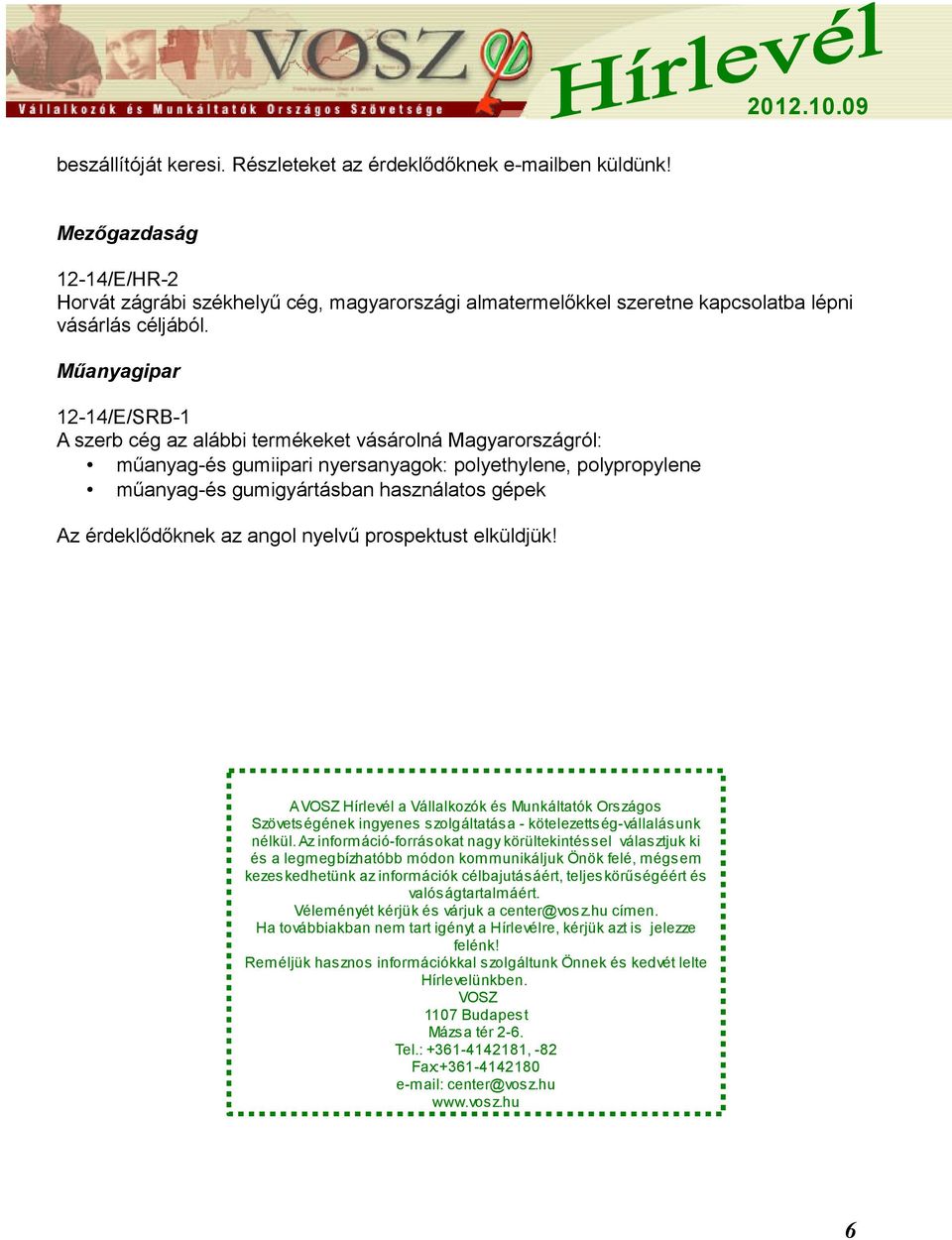 VOSZ
Vállalkozók és Munkáltatók Országos Szövetsége
Hírlevél
2012.10.09

beszállítóját keresi. Részleteket az érdeklődőknek e-mailben küldünk!

Mezőgazdaság

12-14/E/HR-2
Horvát zágrábi székhelyű cég, magyarországi almatermelőkkel szeretne kapcsolatba lépni vásárlás céljából.

Műanyagipar

12-14/E/SRB-1
A szerb cég az alábbi termékeket vásárolná Magyarországról:
• műanyag-és gumiipari nyersanyagok: polyethylene, polypropylene
• műanyag-és gumigyártásban használatos gépek

Az érdeklődőknek az angol nyelvű prospektust elküldjük!

A VOSZ Hírlevél a Vállalkozók és Munkáltatók Országos Szövetségének ingyenes szolgáltatása - kötelezettség-vállalásunk nélkül. Az információ-forrásokat nagy körültekintéssel választjuk ki és a legmegbízhatóbb módon kommunikáljuk Önök felé, mégsem kezeskedhetünk az információk célbajutásáért, teljeskörűségéért és valóságtartalmáért.
Véleményét kérjük és várjuk a center@vosz.hu címen.
Ha továbbiakban nem tart igényt a Hírlevélre, kérjük azt is jelezze felénk!
Reméljük hasznos információkkal szolgáltunk Önnek és kedvét lelte Hírlevelünkben.
VOSZ
1107 Budapest
Mázsa tér 2-6.
Tel.: +361-4142181, -82
Fax+361-4142180
e-mail: center@vosz.hu
www.vosz.hu

6